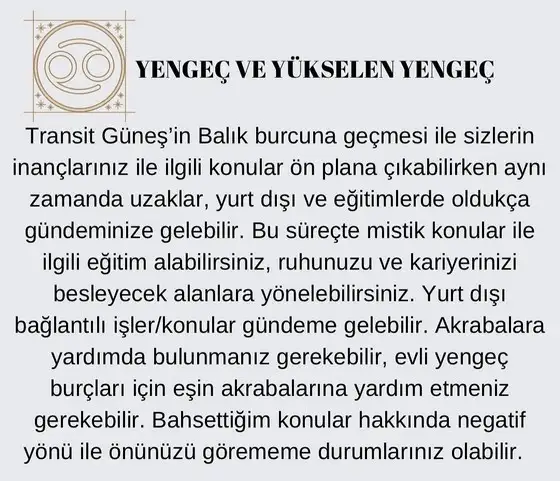 YENGEÇ VE YÜKSELEN YENGEÇ

Transit Güneş'in Balık burcuna geçmesi ile sizlerin inançlarınız ile ilgili konular ön plana çıkabilirken aynı zamanda uzaklar, yurt dışı ve eğitimlerde oldukça gündeminize gelebilir. Bu süreçte mistik konular ile ilgili eğitim alabilirsiniz, ruhunuzu ve kariyerinizi besleyecek alanlara yönelebilirsiniz. Yurt dışı bağlantılı işler/konular gündeme gelebilir. Akrabalara yardımda bulunmanız gerekebilir, evli yengeç burçları için eşin akrabalarına yardım etmeniz gerekebilir. Bahsettiğim konular hakkında negatif yönü ile önünüzü görememe durumlarınız olabilir.